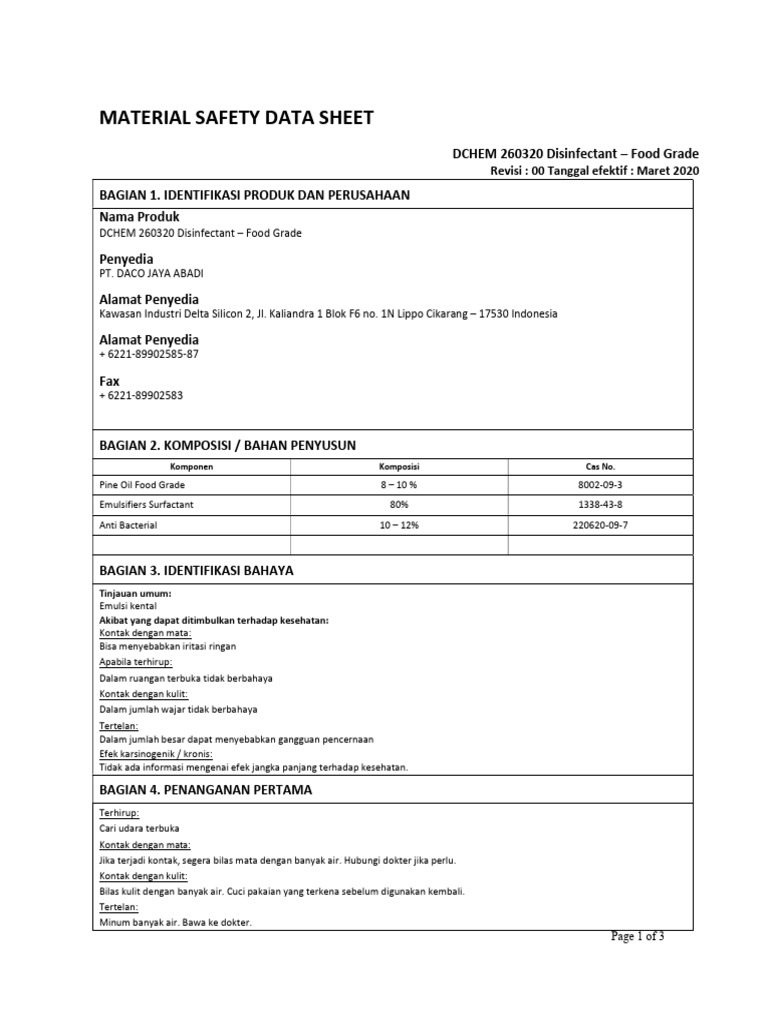 MATERIAL SAFETY DATA SHEET

DCHEM 260320 Disinfectant – Food Grade
Revisi : 00 Tanggal efektif : Maret 2020

BAGIAN 1. IDENTIFIKASI PRODUK DAN PERUSAHAAN

Nama Produk
DCHEM 260320 Disinfectant – Food Grade

Penyedia
PT. DACO JAYA ABADI

Alamat Penyedia
Kawasan Industri Delta Silicon 2, Jl. Kaliandra 1 Blok F6 no. 1N Lippo Cikarang – 17530 Indonesia

Alamat Penyedia
+ 6221-89902585-87

Fax
+ 6221-89902583

BAGIAN 2. KOMPOSISI / BAHAN PENYUSUN

| Komponen | Komposisi | Cas No. |
|---|---|---|
| Pine Oil Food Grade | 8 – 10 % | 8002-09-3 |
| Emulsifiers Surfactant | 80% | 1338-43-8 |
| Anti Bacterial | 10 – 12% | 220620-09-7 |
| | | |

BAGIAN 3. IDENTIFIKASI BAHAYA

Tinjauan umum:
Emulsi kental
Akibat yang dapat ditimbulkan terhadap kesehatan:
Kontak dengan mata:
Bisa menyebabkan iritasi ringan
Apabila terhirup:
Dalam ruangan terbuka tidak berbahaya
Kontak dengan kulit:
Dalam jumlah wajar tidak berbahaya
Tertelan:
Dalam jumlah besar dapat menyebabkan gangguan pencernaan
Efek karsinogenik / kronis:
Tidak ada informasi mengenai efek jangka panjang terhadap kesehatan.

BAGIAN 4. PENANGANAN PERTAMA

Terhirup:
Cari udara terbuka
Kontak dengan mata:
Jika terjadi kontak, segera bilas mata dengan banyak air. Hubungi dokter jika perlu.
Kontak dengan kulit:
Bilas kulit dengan banyak air. Cuci pakaian yang terkena sebelum digunakan kembali.
Tertelan:
Minum banyak air. Bawa ke dokter.

Page 1 of 3